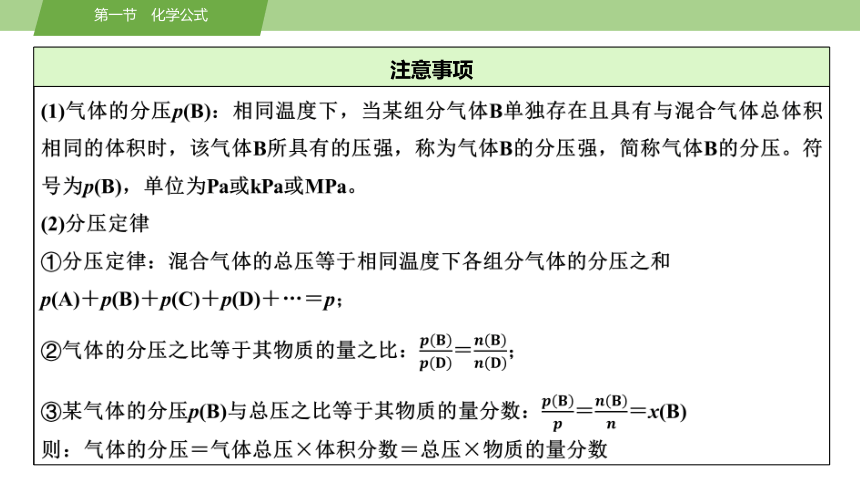 第一节　化学公式

注意事项

(1)气体的分压$p(B)$：相同温度下，当某组分气体B单独存在且具有与混合气体总体积相同的体积时，该气体B所具有的压强，称为气体B的分压强，简称气体B的分压。符号为$p(B)$，单位为Pa或kPa或MPa。

(2)分压定律

①分压定律：混合气体的总压等于相同温度下各组分气体的分压之和

$p(A)+p(B)+p(C)+p(D)+\cdots=p$；

②气体的分压之比等于其物质的量之比：$\frac{p(B)}{p(D)}=\frac{n(B)}{n(D)}$；

③某气体的分压$p(B)$与总压之比等于其物质的量分数：$\frac{p(B)}{p}=\frac{n(B)}{n}=x(B)$

则：气体的分压＝气体总压×体积分数＝总压×物质的量分数